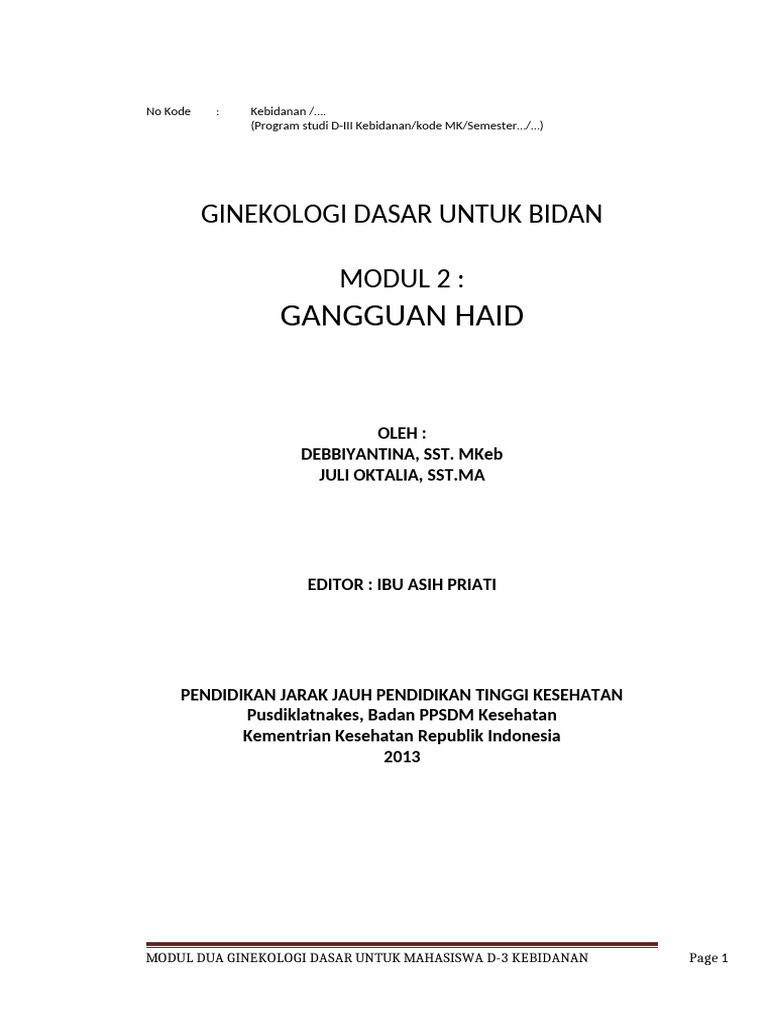 No Kode : Kebidanan /….
(Program studi D-III Kebidanan/kode MK/Semester…/…)

GINEKOLOGI DASAR UNTUK BIDAN

MODUL 2 :
GANGGUAN HAID

OLEH :
DEBBIYANTINA, SST. MKeb
JULI OKTALIA, SST.MA

EDITOR : IBU ASIH PRIATI

PENDIDIKAN JARAK JAUH PENDIDIKAN TINGGI KESEHATAN
Pusdiklatnakes, Badan PPSDM Kesehatan
Kementrian Kesehatan Republik Indonesia
2013

MODUL DUA GINEKOLOGI DASAR UNTUK MAHASISWA D-3 KEBIDANAN Page 1